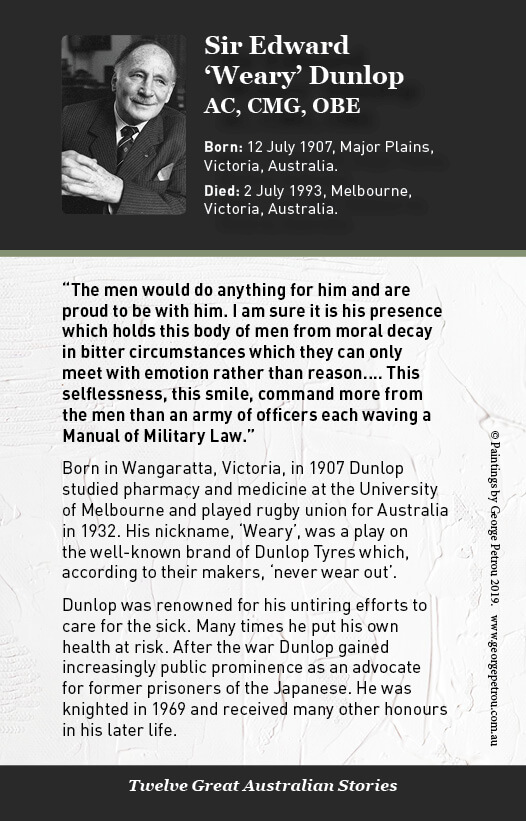 Sir Edward 'Weary' Dunlop
AC, CMG, OBE

Born: 12 July 1907, Major Plains, Victoria, Australia.

Died: 2 July 1993, Melbourne, Victoria, Australia.

"The men would do anything for him and are proud to be with him. I am sure it is his presence which holds this body of men from moral decay in bitter circumstances which they can only meet with emotion rather than reason.... This selflessness, this smile, command more from the men than an army of officers each waving a Manual of Military Law."

Born in Wangaratta, Victoria, in 1907 Dunlop studied pharmacy and medicine at the University of Melbourne and played rugby union for Australia in 1932. His nickname, 'Weary', was a play on the well-known brand of Dunlop Tyres which, according to their makers, 'never wear out'.

Dunlop was renowned for his untiring efforts to care for the sick. Many times he put his own health at risk. After the war Dunlop gained increasingly public prominence as an advocate for former prisoners of the Japanese. He was knighted in 1969 and received many other honours in his later life.

© Paintings by George Petrou 2019. www.georgepetrou.com.au

Twelve Great Australian Stories